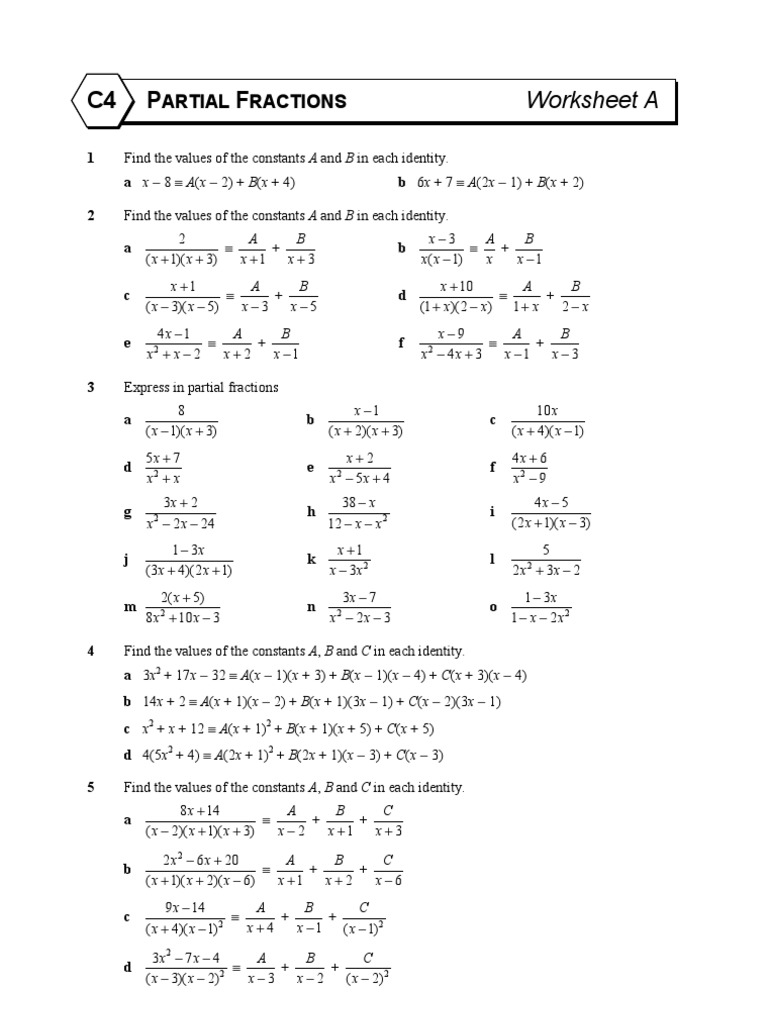 C4 PARTIAL FRACTIONS Worksheet A

1 Find the values of the constants $A$ and $B$ in each identity.

a $x - 8 \equiv A(x - 2) + B(x + 4)$

b $6x + 7 \equiv A(2x - 1) + B(x + 2)$

2 Find the values of the constants $A$ and $B$ in each identity.

a $\frac{2}{(x+1)(x+3)} \equiv \frac{A}{x+1} + \frac{B}{x+3}$

b $\frac{x-3}{x(x-1)} \equiv \frac{A}{x} + \frac{B}{x-1}$

c $\frac{x+1}{(x-3)(x-5)} \equiv \frac{A}{x-3} + \frac{B}{x-5}$

d $\frac{x+10}{(1+x)(2-x)} \equiv \frac{A}{1+x} + \frac{B}{2-x}$

e $\frac{4x-1}{x^2+x-2} \equiv \frac{A}{x+2} + \frac{B}{x-1}$

f $\frac{x-9}{x^2-4x+3} \equiv \frac{A}{x-1} + \frac{B}{x-3}$

3 Express in partial fractions

a $\frac{8}{(x-1)(x+3)}$

b $\frac{x-1}{(x+2)(x+3)}$

c $\frac{10x}{(x+4)(x-1)}$

d $\frac{5x+7}{x^2+x}$

e $\frac{x+2}{x^2-5x+4}$

f $\frac{4x+6}{x^2-9}$

g $\frac{3x+2}{x^2-2x-24}$

h $\frac{38-x}{12-x-x^2}$

i $\frac{4x-5}{(2x+1)(x-3)}$

j $\frac{1-3x}{(3x+4)(2x+1)}$

k $\frac{x+1}{x-3x^2}$

l $\frac{5}{2x^2+3x-2}$

m $\frac{2(x+5)}{8x^2+10x-3}$

n $\frac{3x-7}{x^2-2x-3}$

o $\frac{1-3x}{1-x-2x^2}$

4 Find the values of the constants $A$, $B$ and $C$ in each identity.

a $3x^2 + 17x - 32 \equiv A(x - 1)(x + 3) + B(x - 1)(x - 4) + C(x + 3)(x - 4)$

b $14x + 2 \equiv A(x + 1)(x - 2) + B(x + 1)(3x - 1) + C(x - 2)(3x - 1)$

c $x^2 + x + 12 \equiv A(x + 1)^2 + B(x + 1)(x + 5) + C(x + 5)$

d $4(5x^2 + 4) \equiv A(2x + 1)^2 + B(2x + 1)(x - 3) + C(x - 3)$

5 Find the values of the constants $A$, $B$ and $C$ in each identity.

a $\frac{8x+14}{(x-2)(x+1)(x+3)} \equiv \frac{A}{x-2} + \frac{B}{x+1} + \frac{C}{x+3}$

b $\frac{2x^2-6x+20}{(x+1)(x+2)(x-6)} \equiv \frac{A}{x+1} + \frac{B}{x+2} + \frac{C}{x-6}$

c $\frac{9x-14}{(x+4)(x-1)^2} \equiv \frac{A}{x+4} + \frac{B}{x-1} + \frac{C}{(x-1)^2}$

d $\frac{3x^2-7x-4}{(x-3)(x-2)^2} \equiv \frac{A}{x-3} + \frac{B}{x-2} + \frac{C}{(x-2)^2}$